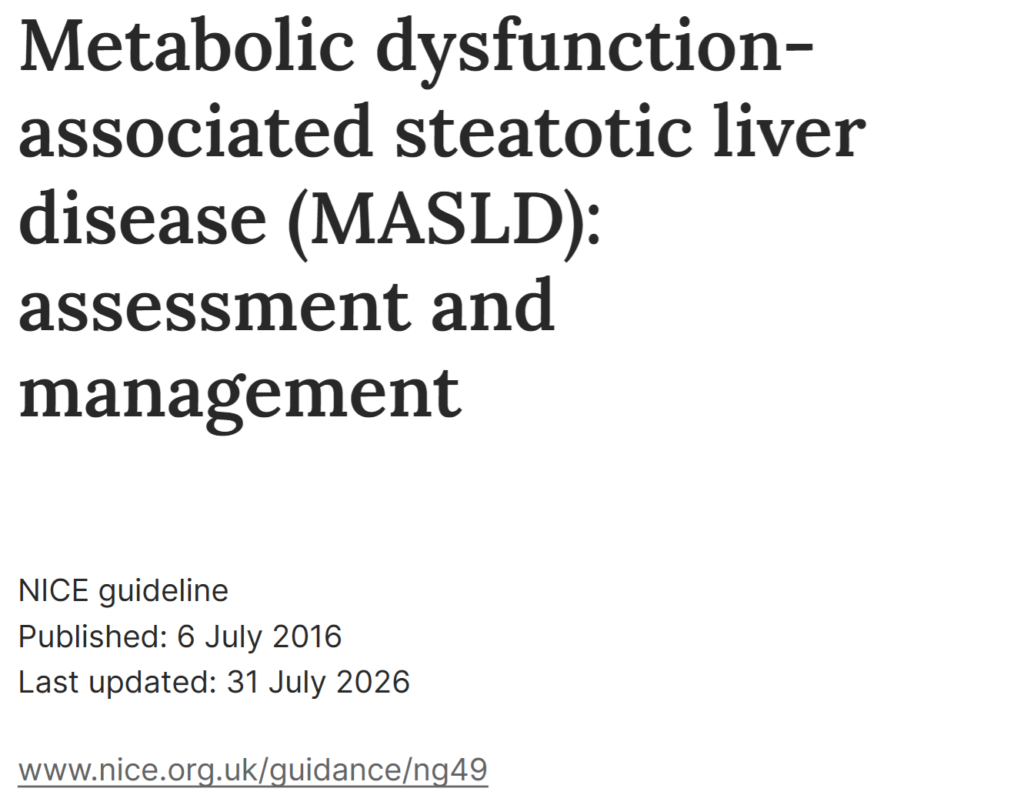 Metabolic dysfunction-associated steatotic liver disease (MASLD): assessment and management

NICE guideline
Published: 6 July 2016
Last updated: 31 July 2026

www.nice.org.uk/guidance/ng49